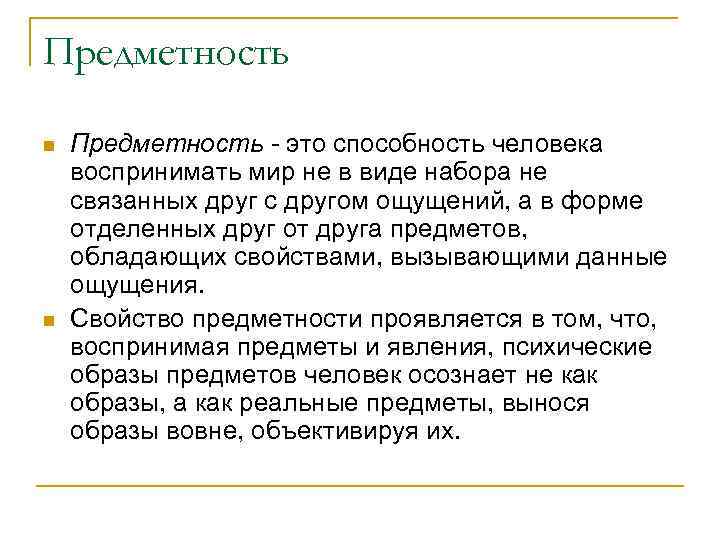 Предметность

Предметность - это способность человека воспринимать мир не в виде набора не связанных друг с другом ощущений, а в форме отделенных друг от друга предметов, обладающих свойствами, вызывающими данные ощущения.

Свойство предметности проявляется в том, что, воспринимая предметы и явления, психические образы предметов человек осознает не как образы, а как реальные предметы, вынося образы вовне, объективируя их.